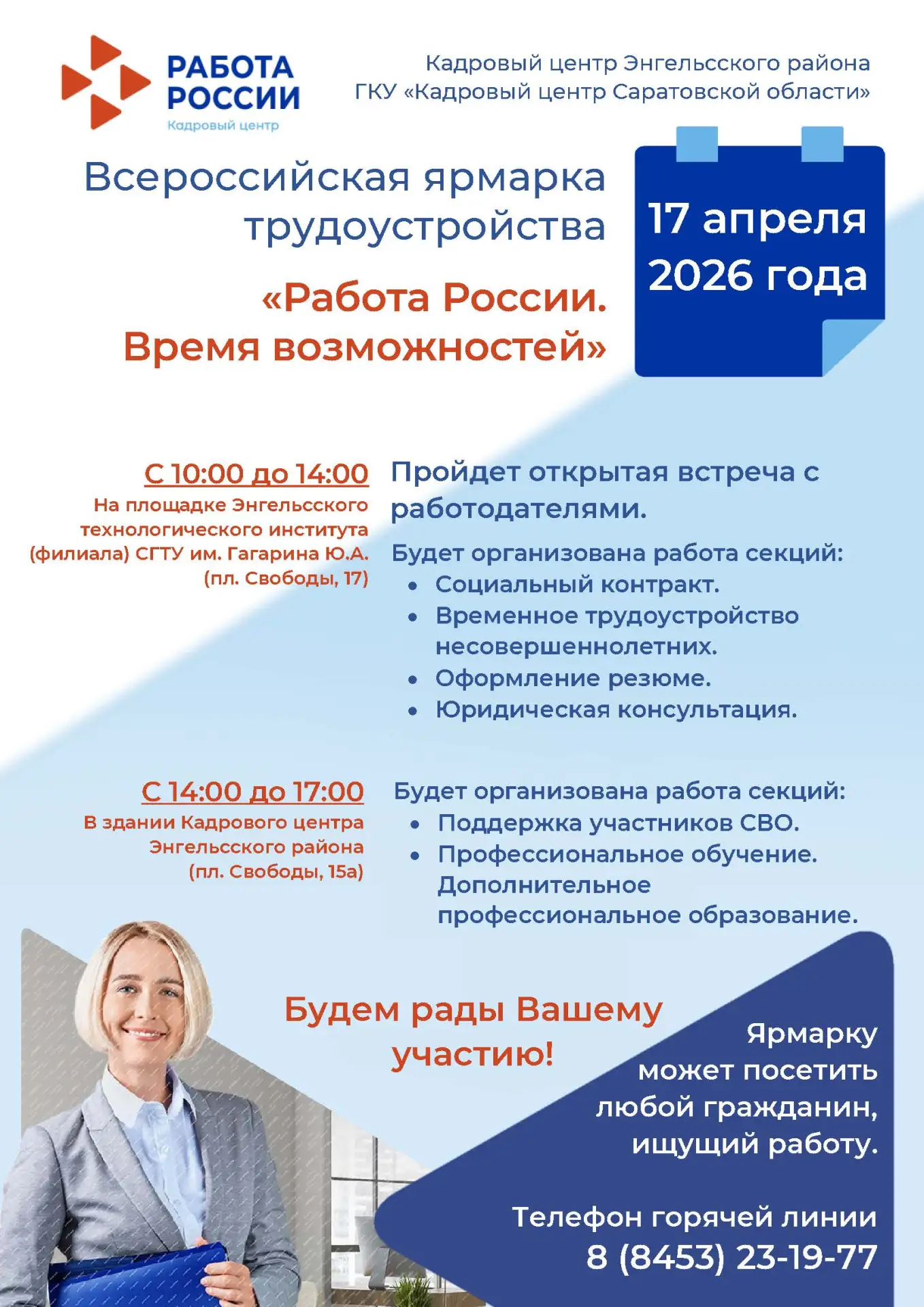 РАБОТА РОССИИ
Кадровый центр

Кадровый центр Энгельсского района
ГКУ «Кадровый центр Саратовской области»

Всероссийская ярмарка трудоустройства

«Работа России. Время возможностей»

17 апреля 2026 года

С 10:00 до 14:00
На площадке Энгельсского технологического института (филиала) СГТУ им. Гагарина Ю.А. (пл. Свободы, 17)

Пройдет открытая встреча с работодателями.

Будет организована работа секций:
• Социальный контракт.
• Временное трудоустройство несовершеннолетних.
• Оформление резюме.
• Юридическая консультация.

С 14:00 до 17:00
В здании Кадрового центра Энгельсского района (пл. Свободы, 15а)

Будет организована работа секций:
• Поддержка участников СВО.
• Профессиональное обучение. Дополнительное профессиональное образование.

Будем рады Вашему участию!

Ярмарку может посетить любой гражданин, ищущий работу.

Телефон горячей линии
8 (8453) 23-19-77